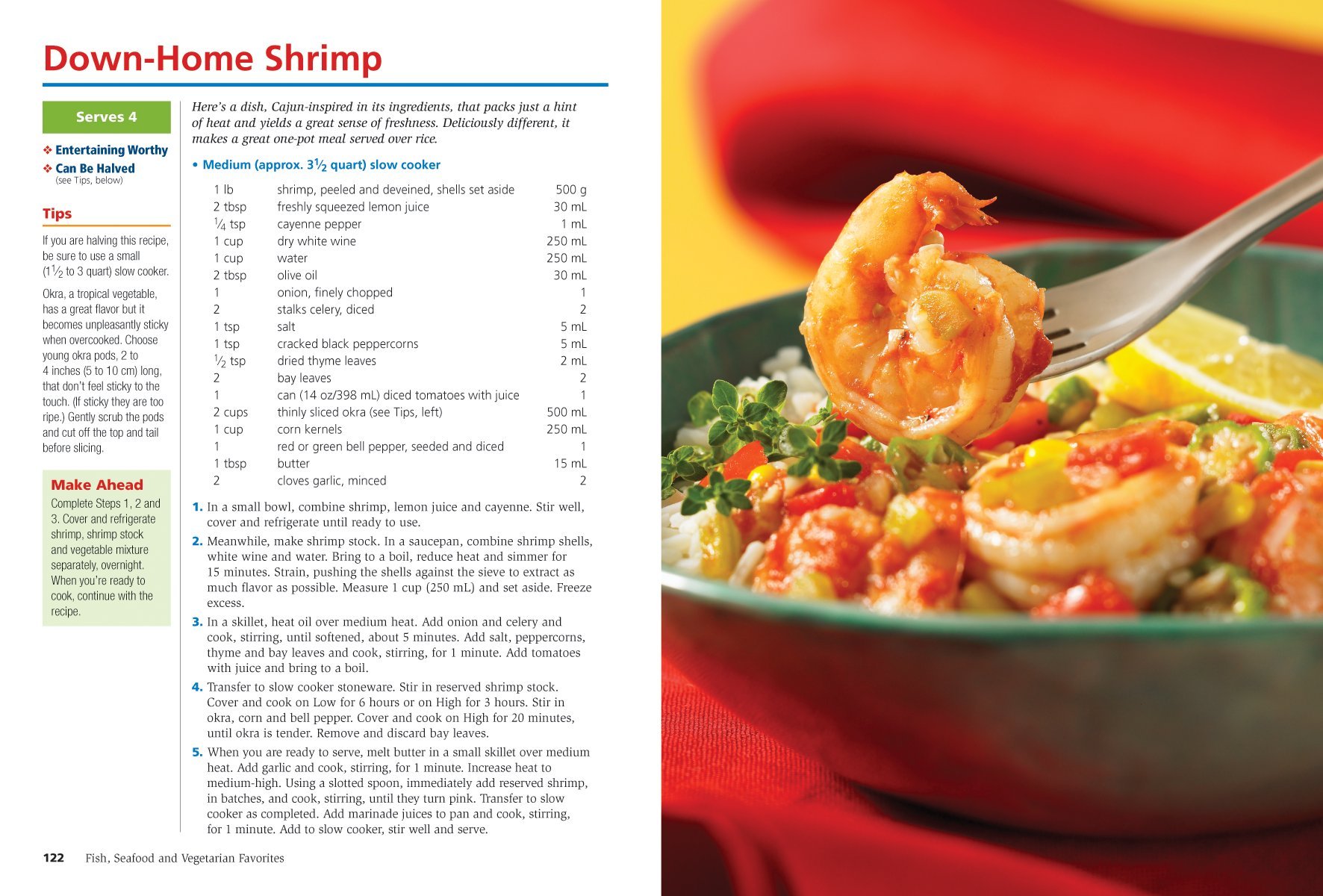 Down-Home Shrimp

Serves 4

❖ Entertaining Worthy
❖ Can Be Halved (see Tips, below)

Tips

If you are halving this recipe, be sure to use a small ($1\frac{1}{2}$ to 3 quart) slow cooker.

Okra, a tropical vegetable, has a great flavor but it becomes unpleasantly sticky when overcooked. Choose young okra pods, 2 to 4 inches (5 to 10 cm) long, that don't feel sticky to the touch. (If sticky they are too ripe.) Gently scrub the pods and cut off the top and tail before slicing.

Make Ahead

Complete Steps 1, 2 and 3. Cover and refrigerate shrimp, shrimp stock and vegetable mixture separately, overnight. When you're ready to cook, continue with the recipe.

Here's a dish, Cajun-inspired in its ingredients, that packs just a hint of heat and yields a great sense of freshness. Deliciously different, it makes a great one-pot meal served over rice.

• Medium (approx. $3\frac{1}{2}$ quart) slow cooker

| | | |
|---|---|---|
| 1 lb | shrimp, peeled and deveined, shells set aside | 500 g |
| 2 tbsp | freshly squeezed lemon juice | 30 mL |
| $\frac{1}{4}$ tsp | cayenne pepper | 1 mL |
| 1 cup | dry white wine | 250 mL |
| 1 cup | water | 250 mL |
| 2 tbsp | olive oil | 30 mL |
| 1 | onion, finely chopped | 1 |
| 2 | stalks celery, diced | 2 |
| 1 tsp | salt | 5 mL |
| 1 tsp | cracked black peppercorns | 5 mL |
| $\frac{1}{2}$ tsp | dried thyme leaves | 2 mL |
| 2 | bay leaves | 2 |
| 1 | can (14 oz/398 mL) diced tomatoes with juice | 1 |
| 2 cups | thinly sliced okra (see Tips, left) | 500 mL |
| 1 cup | corn kernels | 250 mL |
| 1 | red or green bell pepper, seeded and diced | 1 |
| 1 tbsp | butter | 15 mL |
| 2 | cloves garlic, minced | 2 |

1. In a small bowl, combine shrimp, lemon juice and cayenne. Stir well, cover and refrigerate until ready to use.

2. Meanwhile, make shrimp stock. In a saucepan, combine shrimp shells, white wine and water. Bring to a boil, reduce heat and simmer for 15 minutes. Strain, pushing the shells against the sieve to extract as much flavor as possible. Measure 1 cup (250 mL) and set aside. Freeze excess.

3. In a skillet, heat oil over medium heat. Add onion and celery and cook, stirring, until softened, about 5 minutes. Add salt, peppercorns, thyme and bay leaves and cook, stirring, for 1 minute. Add tomatoes with juice and bring to a boil.

4. Transfer to slow cooker stoneware. Stir in reserved shrimp stock. Cover and cook on Low for 6 hours or on High for 3 hours. Stir in okra, corn and bell pepper. Cover and cook on High for 20 minutes, until okra is tender. Remove and discard bay leaves.

5. When you are ready to serve, melt butter in a small skillet over medium heat. Add garlic and cook, stirring, for 1 minute. Increase heat to medium-high. Using a slotted spoon, immediately add reserved shrimp, in batches, and cook, stirring, until they turn pink. Transfer to slow cooker as completed. Add marinade juices to pan and cook, stirring, for 1 minute. Add to slow cooker, stir well and serve.

122 Fish, Seafood and Vegetarian Favorites